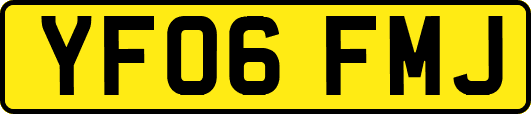 YF06 FMJ